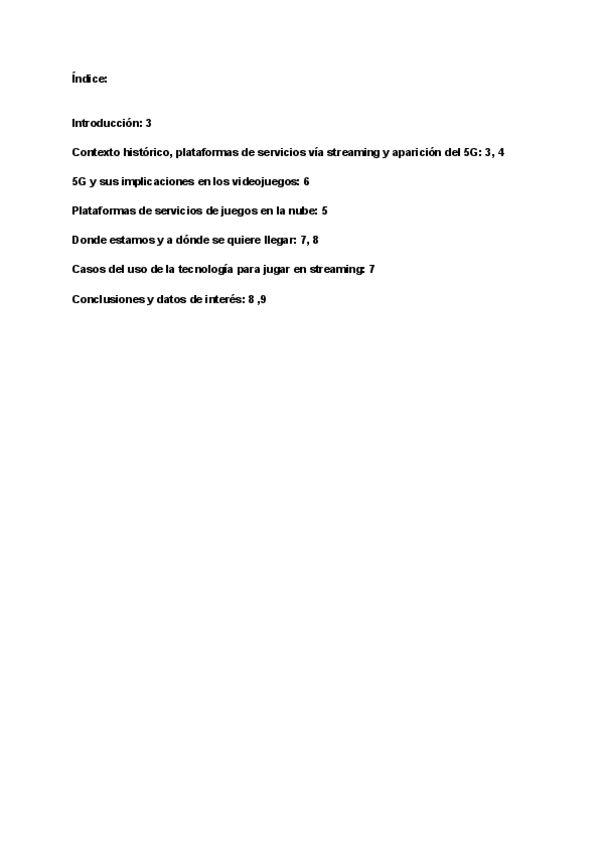 Índice:

Introducción: 3

Contexto histórico, plataformas de servicios vía streaming y aparición del 5G: 3, 4

5G y sus implicaciones en los videojuegos: 6

Plataformas de servicios de juegos en la nube: 5

Donde estamos y a dónde se quiere llegar: 7, 8

Casos del uso de la tecnología para jugar en streaming: 7

Conclusiones y datos de interés: 8 ,9